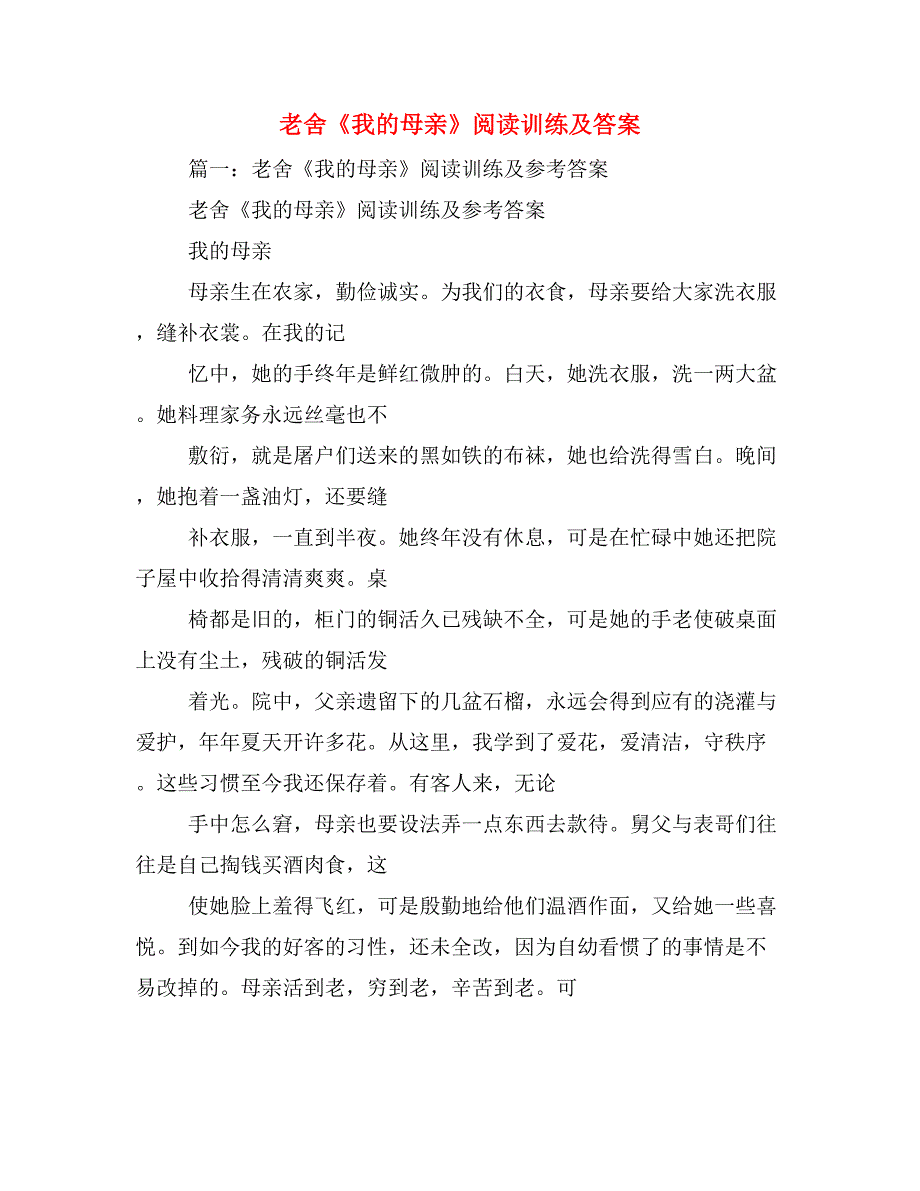 老舍《我的母亲》阅读训练及答案

篇一：老舍《我的母亲》阅读训练及参考答案

老舍《我的母亲》阅读训练及参考答案

我的母亲

母亲生在农家，勤俭诚实。为我们的衣食，母亲要给大家洗衣服，缝补衣裳。在我的记

忆中，她的手终年是鲜红微肿的。白天，她洗衣服，洗一两大盆。她料理家务永远丝毫也不

敷衍，就是屠户们送来的黑如铁的布袜，她也给洗得雪白。晚间，她抱着一盏油灯，还要缝

补衣服，一直到半夜。她终年没有休息，可是在忙碌中她还把院子屋中收拾得清清爽爽。桌

椅都是旧的，柜门的铜活久已残缺不全，可是她的手老使破桌面上没有尘土，残破的铜活发

着光。院中，父亲遗留下的几盆石榴，永远会得到应有的浇灌与爱护，年年夏天开许多花。从这里，我学到了爱花，爱清洁，守秩序。这些习惯至今我还保存着。有客人来，无论

手中怎么窘，母亲也要设法弄一点东西去款待。舅父与表哥们往往是自己掏钱买酒肉食，这

使她脸上羞得飞红，可是殷勤地给他们温酒作面，又给她一些喜悦。到如今我的好客的习性，还未全改，因为自幼看惯了的事情是不易改掉的。母亲活到老，穷到老，辛苦到老。可